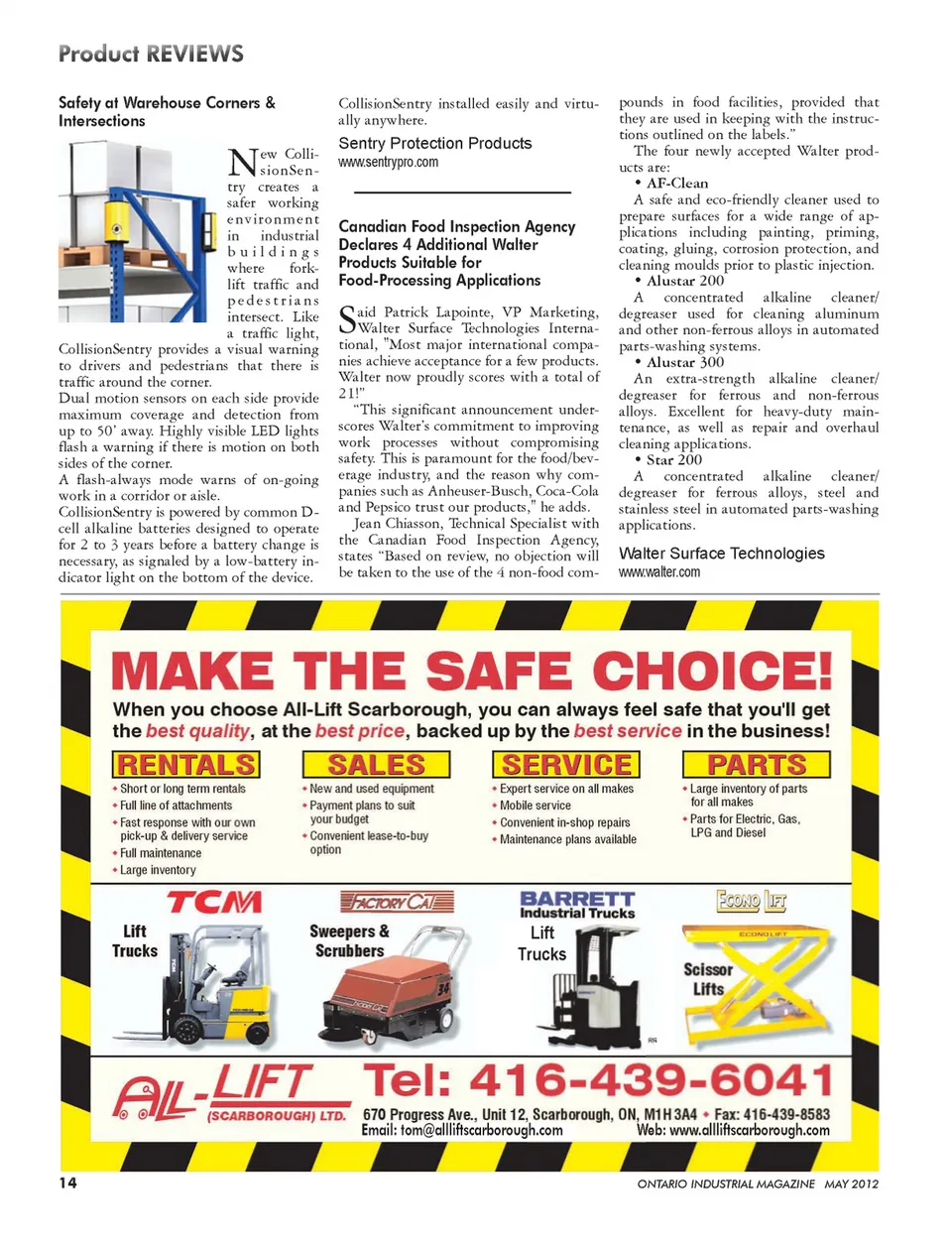 Product REVIEWS

Safety at Warehouse Corners & Intersections

New CollisionSentry creates a safer working environment in industrial buildings where forklift traffic and pedestrians intersect. Like a traffic light, CollisionSentry provides a visual warning to drivers and pedestrians that there is traffic around the corner.

Dual motion sensors on each side provide maximum coverage and detection from up to 50' away. Highly visible LED lights flash a warning if there is motion on both sides of the corner.

A flash-always mode warns of on-going work in a corridor or aisle.

CollisionSentry is powered by common D-cell alkaline batteries designed to operate for 2 to 3 years before a battery change is necessary, as signaled by a low-battery indicator light on the bottom of the device.

CollisionSentry installed easily and virtually anywhere.

Sentry Protection Products
www.sentrypro.com

Canadian Food Inspection Agency Declares 4 Additional Walter Products Suitable for Food-Processing Applications

Said Patrick Lapointe, VP Marketing, Walter Surface Technologies International, "Most major international companies achieve acceptance for a few products. Walter now proudly scores with a total of 21!"

"This significant announcement underscores Walter's commitment to improving work processes without compromising safety. This is paramount for the food/beverage industry, and the reason why companies such as Anheuser-Busch, Coca-Cola and Pepsico trust our products," he adds.

Jean Chiasson, Technical Specialist with the Canadian Food Inspection Agency, states "Based on review, no objection will be taken to the use of the 4 non-food compounds in food facilities, provided that they are used in keeping with the instructions outlined on the labels."

The four newly accepted Walter products are:

• AF-Clean
A safe and eco-friendly cleaner used to prepare surfaces for a wide range of applications including painting, priming, coating, gluing, corrosion protection, and cleaning moulds prior to plastic injection.

• Alustar 200
A concentrated alkaline cleaner/degreaser used for cleaning aluminum and other non-ferrous alloys in automated parts-washing systems.

• Alustar 300
An extra-strength alkaline cleaner/degreaser for ferrous and non-ferrous alloys. Excellent for heavy-duty maintenance, as well as repair and overhaul cleaning applications.

• Star 200
A concentrated alkaline cleaner/degreaser for ferrous alloys, steel and stainless steel in automated parts-washing applications.

Walter Surface Technologies
www.walter.com

MAKE THE SAFE CHOICE!

When you choose All-Lift Scarborough, you can always feel safe that you'll get the best quality, at the best price, backed up by the best service in the business!

RENTALS
• Short or long term rentals
• Full line of attachments
• Fast response with our own pick-up & delivery service
• Full maintenance
• Large inventory

SALES
• New and used equipment
• Payment plans to suit your budget
• Convenient lease-to-buy option

SERVICE
• Expert service on all makes
• Mobile service
• Convenient in-shop repairs
• Maintenance plans available

PARTS
• Large inventory of parts for all makes
• Parts for Electric, Gas, LPG and Diesel

TCM
Lift Trucks

FACTORY CAT
Sweepers & Scrubbers

BARRETT Industrial Trucks
Lift Trucks

ECONO LIFT
Scissor Lifts

ALL-LIFT (SCARBOROUGH) LTD.
Tel: 416-439-6041
670 Progress Ave., Unit 12, Scarborough, ON, M1H 3A4 • Fax: 416-439-8583
Email: tom@allliftscarborough.com Web: www.allliftscarborough.com

14 ONTARIO INDUSTRIAL MAGAZINE MAY 2012